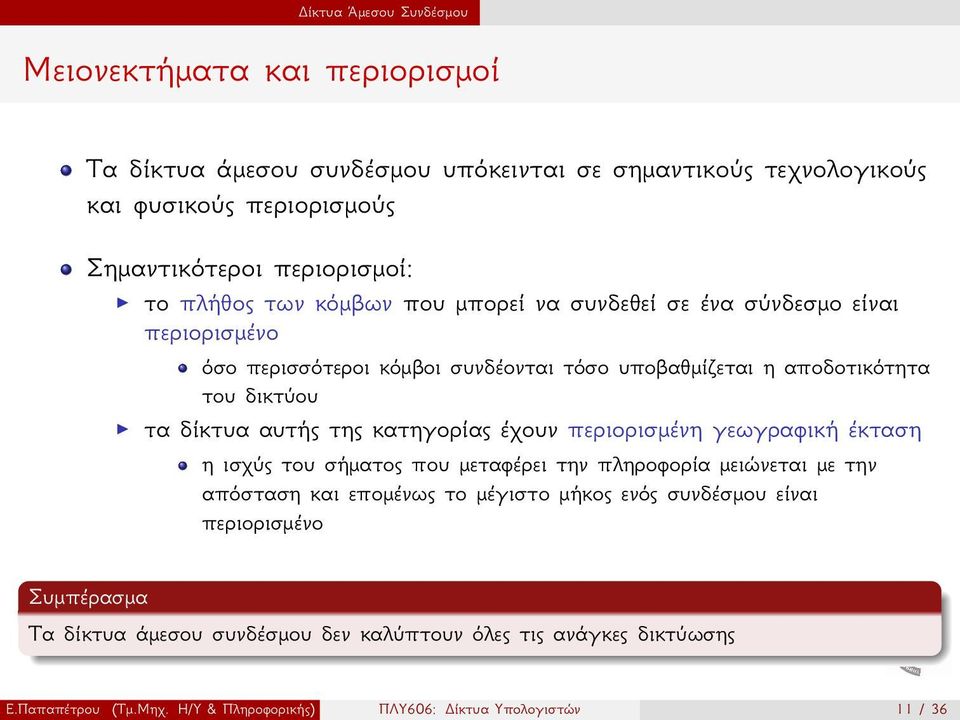 Δίκτυα Άμεσου Συνδέσμου

Μειονεκτήματα και περιορισμοί

Τα δίκτυα άμεσου συνδέσμου υπόκεινται σε σημαντικούς τεχνολογικούς και φυσικούς περιορισμούς

Σημαντικότεροι περιορισμοί:

το πλήθος των κόμβων που μπορεί να συνδεθεί σε ένα σύνδεσμο είναι περιορισμένο

όσο περισσότεροι κόμβοι συνδέονται τόσο υποβαθμίζεται η αποδοτικότητα του δικτύου

τα δίκτυα αυτής της κατηγορίας έχουν περιορισμένη γεωγραφική έκταση

η ισχύς του σήματος που μεταφέρει την πληροφορία μειώνεται με την απόσταση και επομένως το μέγιστο μήκος ενός συνδέσμου είναι περιορισμένο

Συμπέρασμα

Τα δίκτυα άμεσου συνδέσμου δεν καλύπτουν όλες τις ανάγκες δικτύωσης

Ε.Παπαπέτρου (Τμ.Μηχ. Η/Υ & Πληροφορικής) ΠΛΥ606: Δίκτυα Υπολογιστών 11 / 36